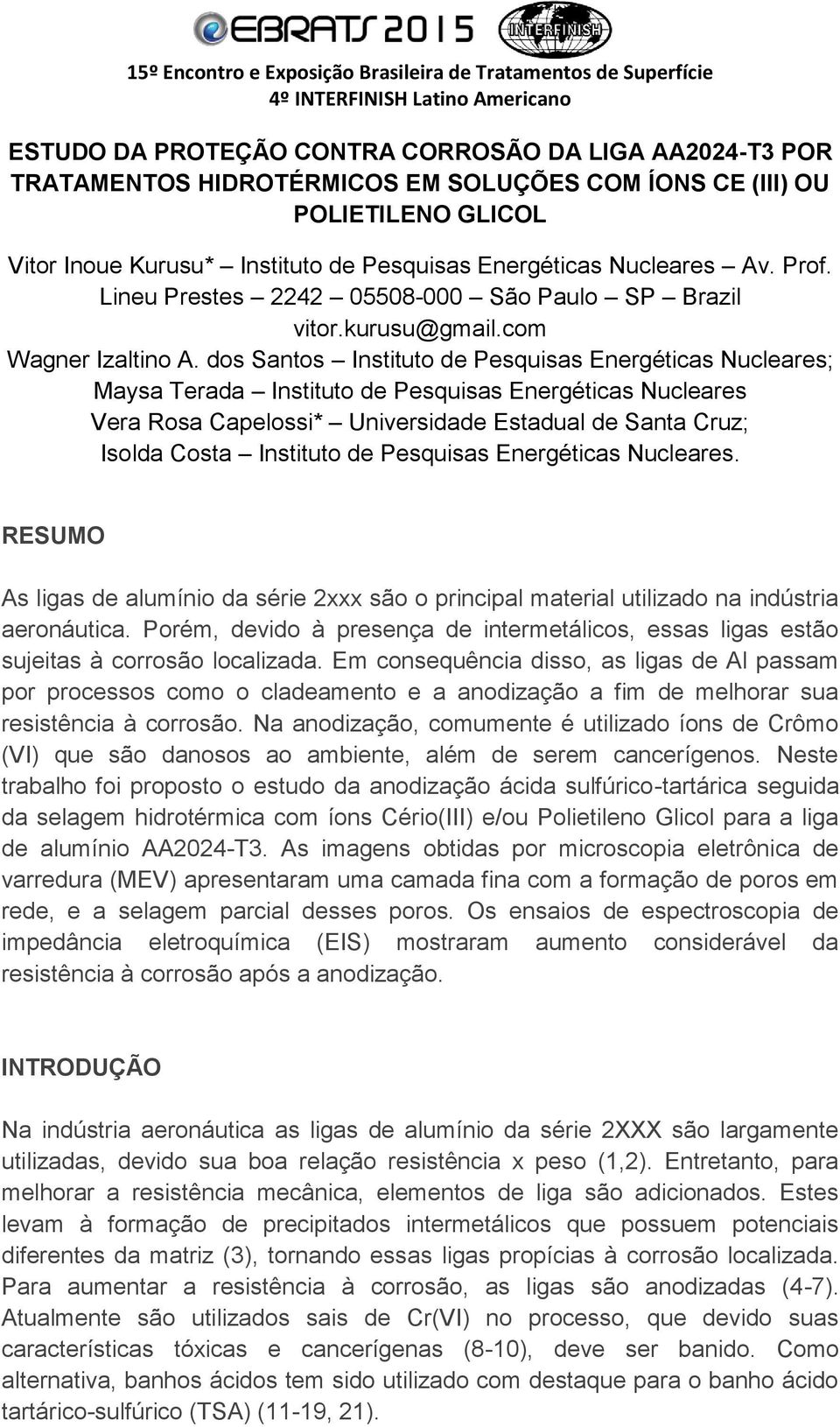 EBRATS 2015 INTERFINISH
15º Encontro e Exposição Brasileira de Tratamentos de Superfície
4º INTERFINISH Latino Americano

ESTUDO DA PROTEÇÃO CONTRA CORROSÃO DA LIGA AA2024-T3 POR TRATAMENTOS HIDROTÉRMICOS EM SOLUÇÕES COM ÍONS CE (III) OU POLIETILENO GLICOL

Vitor Inoue Kurusu* – Instituto de Pesquisas Energéticas Nucleares – Av. Prof. Lineu Prestes – 2242 – 05508-000 – São Paulo – SP – Brazil
vitor.kurusu@gmail.com
Wagner Izaltino A. dos Santos – Instituto de Pesquisas Energéticas Nucleares; Maysa Terada – Instituto de Pesquisas Energéticas Nucleares
Vera Rosa Capelossi* – Universidade Estadual de Santa Cruz;
Isolda Costa – Instituto de Pesquisas Energéticas Nucleares.

RESUMO

As ligas de alumínio da série 2xxx são o principal material utilizado na indústria aeronáutica. Porém, devido à presença de intermetálicos, essas ligas estão sujeitas à corrosão localizada. Em consequência disso, as ligas de Al passam por processos como o cladeamento e a anodização a fim de melhorar sua resistência à corrosão. Na anodização, comumente é utilizado íons de Crômo (VI) que são danosos ao ambiente, além de serem cancerígenos. Neste trabalho foi proposto o estudo da anodização ácida sulfúrico-tartárica seguida da selagem hidrotérmica com íons Cério(III) e/ou Polietileno Glicol para a liga de alumínio AA2024-T3. As imagens obtidas por microscopia eletrônica de varredura (MEV) apresentaram uma camada fina com a formação de poros em rede, e a selagem parcial desses poros. Os ensaios de espectroscopia de impedância eletroquímica (EIS) mostraram aumento considerável da resistência à corrosão após a anodização.

INTRODUÇÃO

Na indústria aeronáutica as ligas de alumínio da série 2XXX são largamente utilizadas, devido sua boa relação resistência x peso (1,2). Entretanto, para melhorar a resistência mecânica, elementos de liga são adicionados. Estes levam à formação de precipitados intermetálicos que possuem potenciais diferentes da matriz (3), tornando essas ligas propícias à corrosão localizada. Para aumentar a resistência à corrosão, as ligas são anodizadas (4-7). Atualmente são utilizados sais de Cr(VI) no processo, que devido suas características tóxicas e cancerígenas (8-10), deve ser banido. Como alternativa, banhos ácidos tem sido utilizado com destaque para o banho ácido tartárico-sulfúrico (TSA) (11-19, 21).